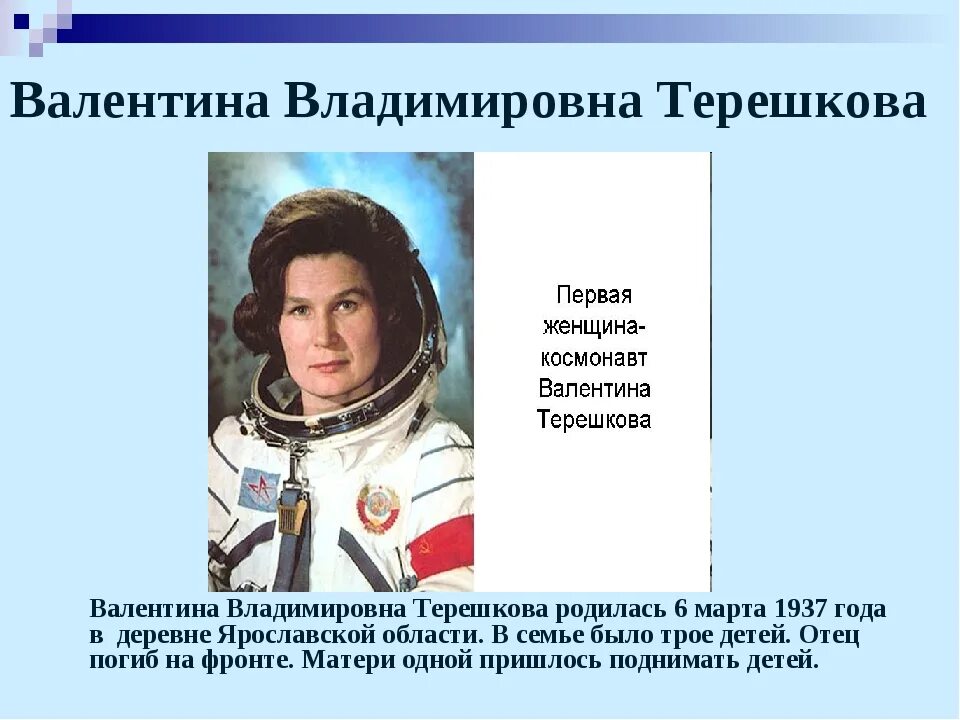 Валентина Владимировна Терешкова

Первая женщина-космонавт Валентина Терешкова

Валентина Владимировна Терешкова родилась 6 марта 1937 года в деревне Ярославской области. В семье было трое детей. Отец погиб на фронте. Матери одной пришлось поднимать детей.